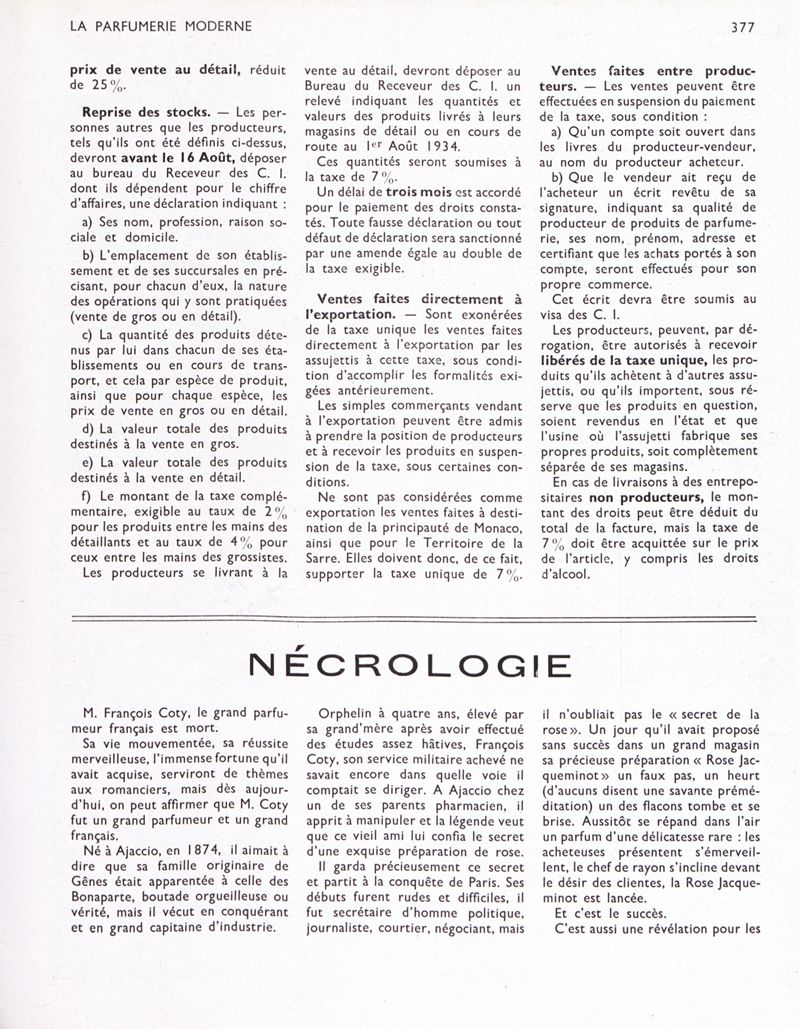 LA PARFUMERIE MODERNE 377

prix de vente au détail, réduit de 25 %.

Reprise des stocks. — Les personnes autres que les producteurs, tels qu'ils ont été définis ci-dessus, devront avant le 16 Août, déposer au bureau du Receveur des C. I. dont ils dépendent pour le chiffre d'affaires, une déclaration indiquant :

a) Ses nom, profession, raison sociale et domicile.

b) L'emplacement de son établissement et de ses succursales en précisant, pour chacun d'eux, la nature des opérations qui y sont pratiquées (vente de gros ou en détail).

c) La quantité des produits détenus par lui dans chacun de ses établissements ou en cours de transport, et cela par espèce de produit, ainsi que pour chaque espèce, les prix de vente en gros ou en détail.

d) La valeur totale des produits destinés à la vente en gros.

e) La valeur totale des produits destinés à la vente en détail.

f) Le montant de la taxe complémentaire, exigible au taux de 2 % pour les produits entre les mains des détaillants et au taux de 4 % pour ceux entre les mains des grossistes.

Les producteurs se livrant à la vente au détail, devront déposer au Bureau du Receveur des C. I. un relevé indiquant les quantités et valeurs des produits livrés à leurs magasins de détail ou en cours de route au 1er Août 1934.

Ces quantités seront soumises à la taxe de 7 %.

Un délai de trois mois est accordé pour le paiement des droits constatés. Toute fausse déclaration ou tout défaut de déclaration sera sanctionné par une amende égale au double de la taxe exigible.

Ventes faites directement à l'exportation. — Sont exonérées de la taxe unique les ventes faites directement à l'exportation par les assujettis à cette taxe, sous condition d'accomplir les formalités exigées antérieurement.

Les simples commerçants vendant à l'exportation peuvent être admis à prendre la position de producteurs et à recevoir les produits en suspension de la taxe, sous certaines conditions.

Ne sont pas considérées comme exportation les ventes faites à destination de la principauté de Monaco, ainsi que pour le Territoire de la Sarre. Elles doivent donc, de ce fait, supporter la taxe unique de 7 %.

Ventes faites entre producteurs. — Les ventes peuvent être effectuées en suspension du paiement de la taxe, sous condition :

a) Qu'un compte soit ouvert dans les livres du producteur-vendeur, au nom du producteur acheteur.

b) Que le vendeur ait reçu de l'acheteur un écrit revêtu de sa signature, indiquant sa qualité de producteur de produits de parfumerie, ses nom, prénom, adresse et certifiant que les achats portés à son compte, seront effectués pour son propre commerce.

Cet écrit devra être soumis au visa des C. I.

Les producteurs, peuvent, par dérogation, être autorisés à recevoir libérés de la taxe unique, les produits qu'ils achètent à d'autres assujettis, ou qu'ils importent, sous réserve que les produits en question, soient revendus en l'état et que l'usine où l'assujetti fabrique ses propres produits, soit complètement séparée de ses magasins.

En cas de livraisons à des entrepositaires non producteurs, le montant des droits peut être déduit du total de la facture, mais la taxe de 7 % doit être acquittée sur le prix de l'article, y compris les droits d'alcool.

NÉCROLOGIE

M. François Coty, le grand parfumeur français est mort.

Sa vie mouvementée, sa réussite merveilleuse, l'immense fortune qu'il avait acquise, serviront de thèmes aux romanciers, mais dès aujourd'hui, on peut affirmer que M. Coty fut un grand parfumeur et un grand français.

Né à Ajaccio, en 1874, il aimait à dire que sa famille originaire de Gênes était apparentée à celle des Bonaparte, boutade orgueilleuse ou vérité, mais il vécut en conquérant et en grand capitaine d'industrie.

Orphelin à quatre ans, élevé par sa grand'mère après avoir effectué des études assez hâtives, François Coty, son service militaire achevé ne savait encore dans quelle voie il comptait se diriger. A Ajaccio chez un de ses parents pharmacien, il apprit à manipuler et la légende veut que ce vieil ami lui confia le secret d'une exquise préparation de rose.

Il garda précieusement ce secret et partit à la conquête de Paris. Ses débuts furent rudes et difficiles, il fut secrétaire d'homme politique, journaliste, courtier, négociant, mais il n'oubliait pas le « secret de la rose ». Un jour qu'il avait proposé sans succès dans un grand magasin sa précieuse préparation « Rose Jacqueminot » un faux pas, un heurt (d'aucuns disent une savante préméditation) un des flacons tombe et se brise. Aussitôt se répand dans l'air un parfum d'une délicatesse rare : les acheteuses présentent s'émerveillent, le chef de rayon s'incline devant le désir des clientes, la Rose Jacqueminot est lancée.

Et c'est le succès.

C'est aussi une révélation pour les